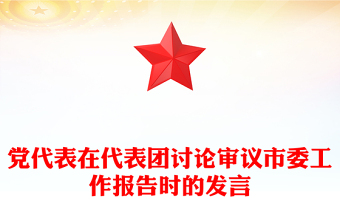 党代表在代表团讨论审议市委工作报告时的发言